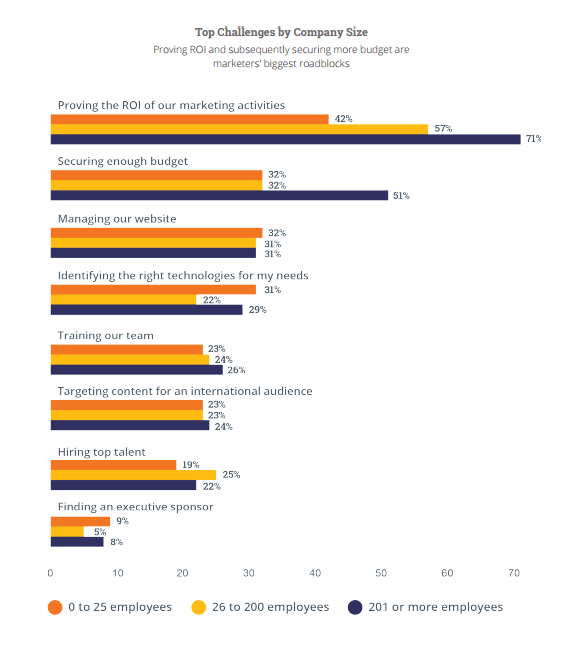 Top Challenges by Company Size
Proving ROI and subsequently securing more budget are marketers' biggest roadblocks

Proving the ROI of our marketing activities
42%
57%
71%

Securing enough budget
32%
32%
51%

Managing our website
32%
31%
31%

Identifying the right technologies for my needs
31%
22%
29%

Training our team
23%
24%
26%

Targeting content for an international audience
23%
23%
24%

Hiring top talent
19%
25%
22%

Finding an executive sponsor
9%
5%
8%

0 10 20 30 40 50 60 70

0 to 25 employees
26 to 200 employees
201 or more employees